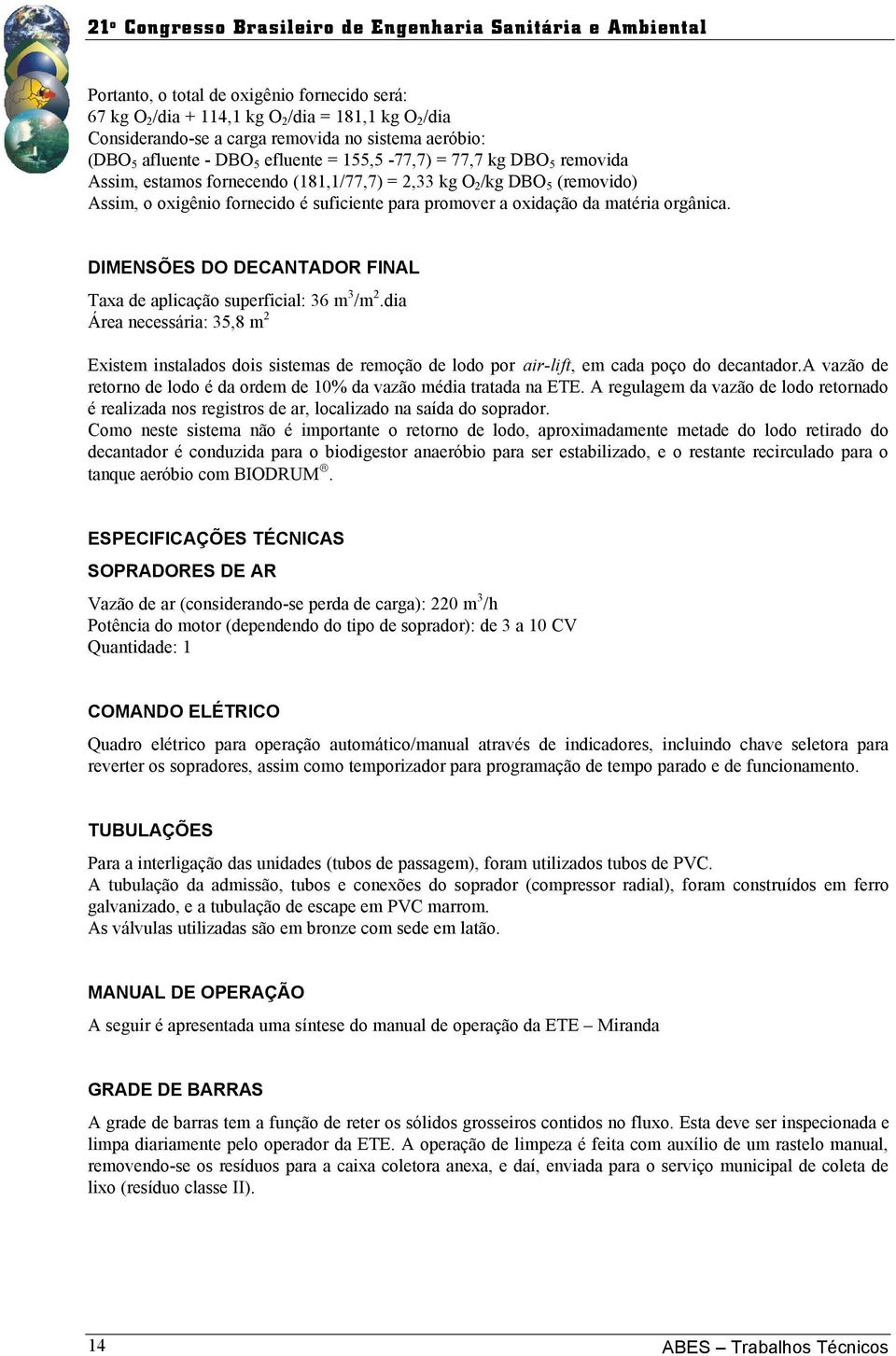 21º Congresso Brasileiro de Engenharia Sanitária e Ambiental

Portanto, o total de oxigênio fornecido será:
67 kg $O_2$/dia + 114,1 kg $O_2$/dia = 181,1 kg $O_2$/dia
Considerando-se a carga removida no sistema aeróbio:
($DBO_5$ afluente - $DBO_5$ efluente = 155,5 -77,7) = 77,7 kg $DBO_5$ removida
Assim, estamos fornecendo (181,1/77,7) = 2,33 kg $O_2$/kg $DBO_5$ (removido)
Assim, o oxigênio fornecido é suficiente para promover a oxidação da matéria orgânica.

DIMENSÕES DO DECANTADOR FINAL

Taxa de aplicação superficial: 36 $m^3/m^2$.dia
Área necessária: 35,8 $m^2$

Existem instalados dois sistemas de remoção de lodo por air-lift, em cada poço do decantador.A vazão de retorno de lodo é da ordem de 10% da vazão média tratada na ETE. A regulagem da vazão de lodo retornado é realizada nos registros de ar, localizado na saída do soprador.
Como neste sistema não é importante o retorno de lodo, aproximadamente metade do lodo retirado do decantador é conduzida para o biodigestor anaeróbio para ser estabilizado, e o restante recirculado para o tanque aeróbio com BIODRUM®.

ESPECIFICAÇÕES TÉCNICAS

SOPRADORES DE AR

Vazão de ar (considerando-se perda de carga): 220 $m^3$/h
Potência do motor (dependendo do tipo de soprador): de 3 a 10 CV
Quantidade: 1

COMANDO ELÉTRICO

Quadro elétrico para operação automático/manual através de indicadores, incluindo chave seletora para reverter os sopradores, assim como temporizador para programação de tempo parado e de funcionamento.

TUBULAÇÕES

Para a interligação das unidades (tubos de passagem), foram utilizados tubos de PVC.
A tubulação da admissão, tubos e conexões do soprador (compressor radial), foram construídos em ferro galvanizado, e a tubulação de escape em PVC marrom.
As válvulas utilizadas são em bronze com sede em latão.

MANUAL DE OPERAÇÃO

A seguir é apresentada uma síntese do manual de operação da ETE – Miranda

GRADE DE BARRAS

A grade de barras tem a função de reter os sólidos grosseiros contidos no fluxo. Esta deve ser inspecionada e limpa diariamente pelo operador da ETE. A operação de limpeza é feita com auxílio de um rastelo manual, removendo-se os resíduos para a caixa coletora anexa, e daí, enviada para o serviço municipal de coleta de lixo (resíduo classe II).

14 ABES – Trabalhos Técnicos